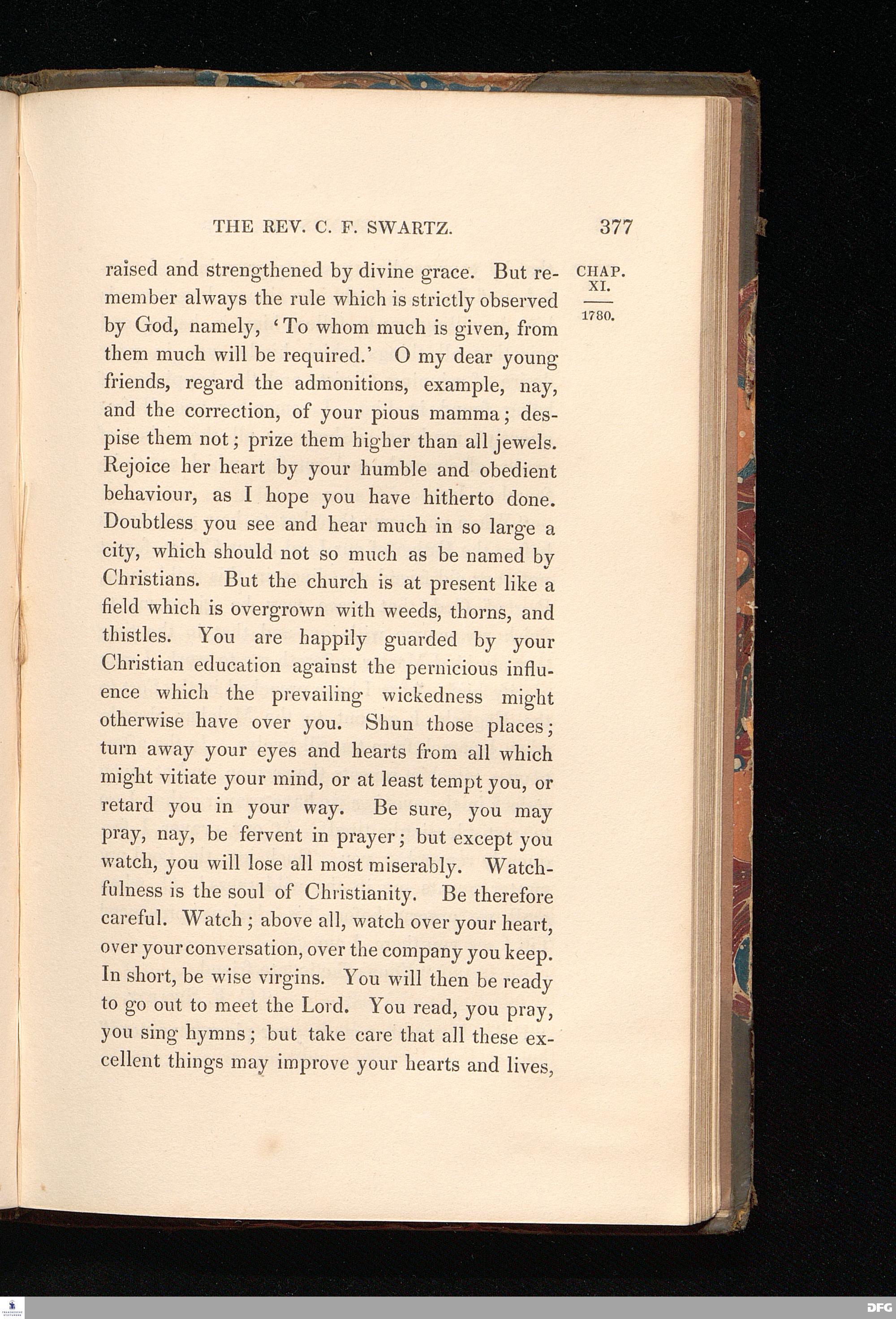 THE REV. C. F. SWARTZ. 377

CHAP. XI.

1780.

raised and strengthened by divine grace. But remember always the rule which is strictly observed by God, namely, 'To whom much is given, from them much will be required.' O my dear young friends, regard the admonitions, example, nay, and the correction, of your pious mamma; despise them not; prize them higher than all jewels. Rejoice her heart by your humble and obedient behaviour, as I hope you have hitherto done. Doubtless you see and hear much in so large a city, which should not so much as be named by Christians. But the church is at present like a field which is overgrown with weeds, thorns, and thistles. You are happily guarded by your Christian education against the pernicious influence which the prevailing wickedness might otherwise have over you. Shun those places; turn away your eyes and hearts from all which might vitiate your mind, or at least tempt you, or retard you in your way. Be sure, you may pray, nay, be fervent in prayer; but except you watch, you will lose all most miserably. Watchfulness is the soul of Christianity. Be therefore careful. Watch; above all, watch over your heart, over your conversation, over the company you keep. In short, be wise virgins. You will then be ready to go out to meet the Lord. You read, you pray, you sing hymns; but take care that all these excellent things may improve your hearts and lives,

DFG